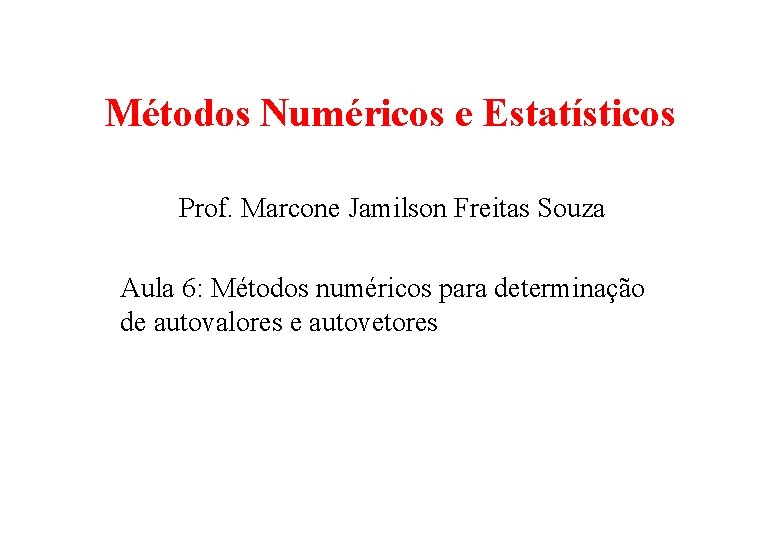 Métodos Numéricos e Estatísticos

Prof. Marcone Jamilson Freitas Souza

Aula 6: Métodos numéricos para determinação de autovalores e autovetores